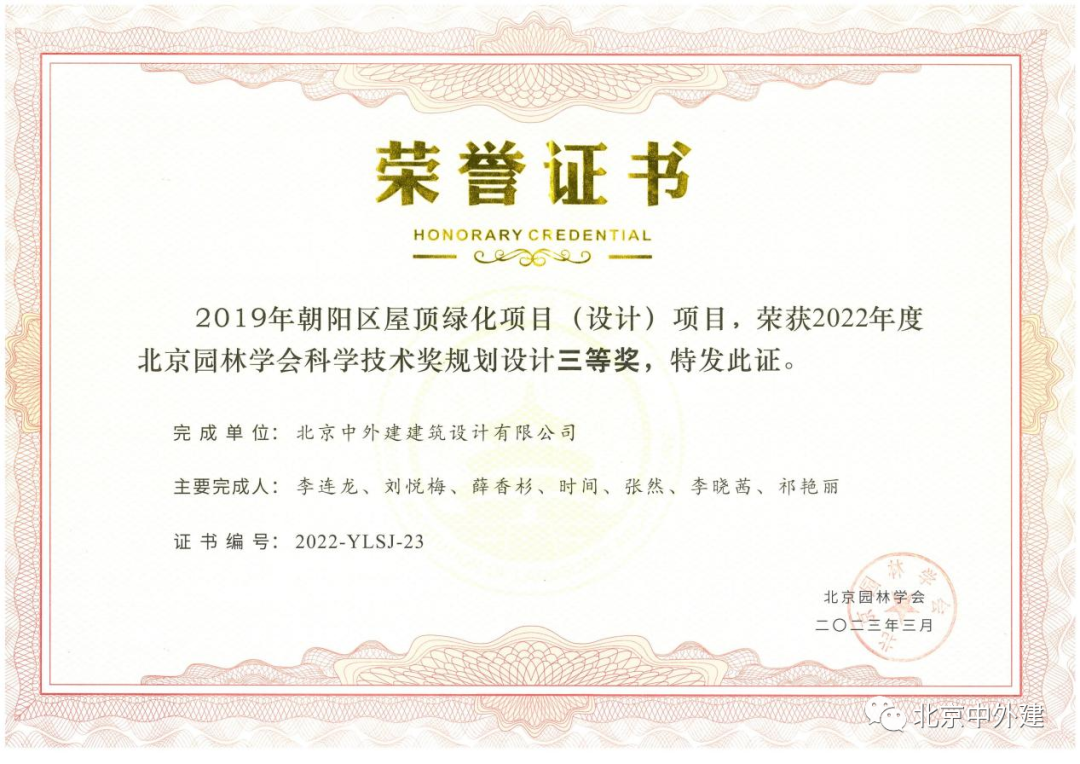 荣誉证书

HONORARY CREDENTIAL

2019年朝阳区屋顶绿化项目（设计）项目，荣获2022年度北京园林学会科学技术奖规划设计三等奖，特发此证。

完成单位：北京中外建建筑设计有限公司

主要完成人：李连龙、刘悦梅、薛香杉、时间、张然、李晓茜、祁艳丽

证书编号：2022-YLSJ-23

北京园林学会
二〇二三年三月

北京中外建